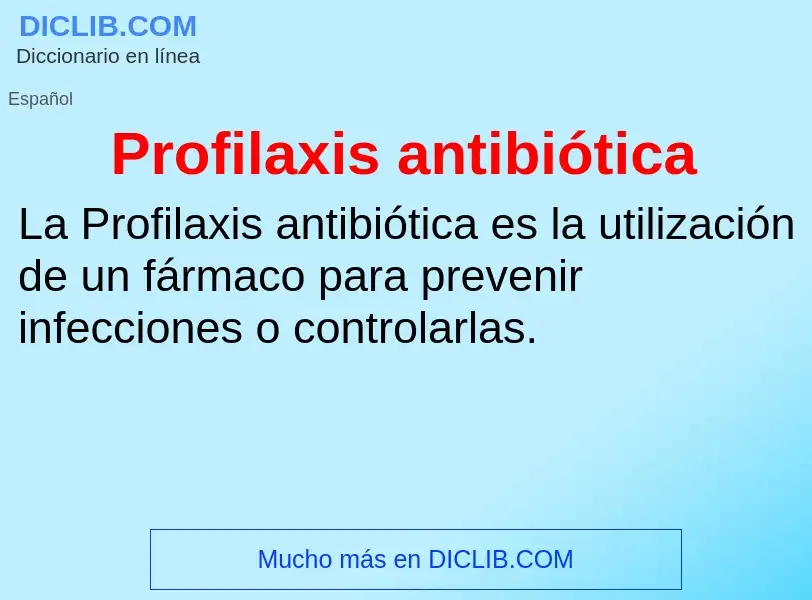 DICLIB.COM
Diccionario en línea

Español

Profilaxis antibiótica

La Profilaxis antibiótica es la utilización de un fármaco para prevenir infecciones o controlarlas.

Mucho más en DICLIB.COM